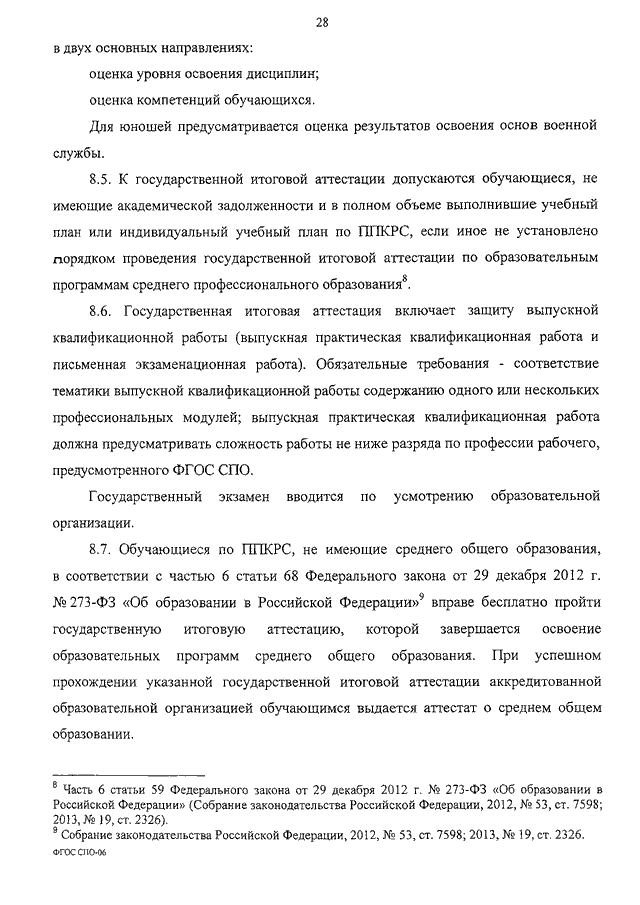 28

в двух основных направлениях:

оценка уровня освоения дисциплин;

оценка компетенций обучающихся.

Для юношей предусматривается оценка результатов освоения основ военной службы.

8.5. К государственной итоговой аттестации допускаются обучающиеся, не имеющие академической задолженности и в полном объеме выполнившие учебный план или индивидуальный учебный план по ППКРС, если иное не установлено порядком проведения государственной итоговой аттестации по образовательным программам среднего профессионального образования$^8$.

8.6. Государственная итоговая аттестация включает защиту выпускной квалификационной работы (выпускная практическая квалификационная работа и письменная экзаменационная работа). Обязательные требования - соответствие тематики выпускной квалификационной работы содержанию одного или нескольких профессиональных модулей; выпускная практическая квалификационная работа должна предусматривать сложность работы не ниже разряда по профессии рабочего, предусмотренного ФГОС СПО.

Государственный экзамен вводится по усмотрению образовательной организации.

8.7. Обучающиеся по ППКРС, не имеющие среднего общего образования, в соответствии с частью 6 статьи 68 Федерального закона от 29 декабря 2012 г. № 273-ФЗ «Об образовании в Российской Федерации»$^9$ вправе бесплатно пройти государственную итоговую аттестацию, которой завершается освоение образовательных программ среднего общего образования. При успешном прохождении указанной государственной итоговой аттестации аккредитованной образовательной организацией обучающимся выдается аттестат о среднем общем образовании.

$^8$ Часть 6 статьи 59 Федерального закона от 29 декабря 2012 г. № 273-ФЗ «Об образовании в Российской Федерации» (Собрание законодательства Российской Федерации, 2012, № 53, ст. 7598; 2013, № 19, ст. 2326).
$^9$ Собрание законодательства Российской Федерации, 2012, № 53, ст. 7598; 2013, № 19, ст. 2326.
ФГОС СПО-06